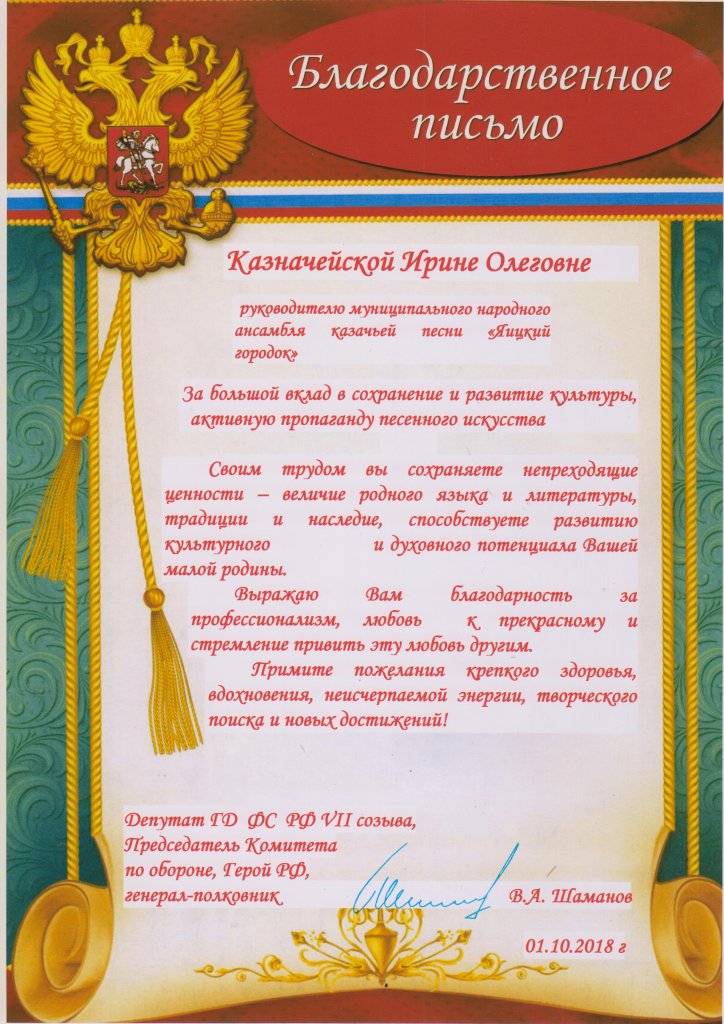 Благодарственное письмо

Казначейской Ирине Олеговне

руководителю муниципального народного ансамбля казачьей песни «Яицкий городок»

За большой вклад в сохранение и развитие культуры, активную пропаганду песенного искусства

Своим трудом вы сохраняете непреходящие ценности – величие родного языка и литературы, традиции и наследие, способствуете развитию культурного и духовного потенциала Вашей малой родины.

Выражаю Вам благодарность за профессионализм, любовь к прекрасному и стремление привить эту любовь другим.

Примите пожелания крепкого здоровья, вдохновения, неисчерпаемой энергии, творческого поиска и новых достижений!

Депутат ГД ФС РФ VII созыва,
Председатель Комитета
по обороне, Герой РФ,
генерал-полковник В.А. Шаманов

01.10.2018 г